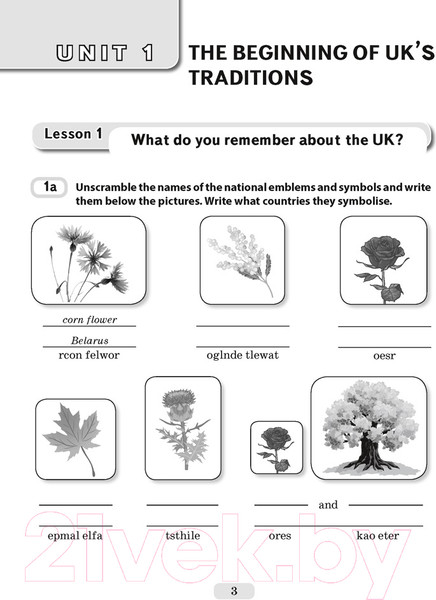 UNIT 1

THE BEGINNING OF UK'S TRADITIONS

Lesson 1 What do you remember about the UK?

1a Unscramble the names of the national emblems and symbols and write them below the pictures. Write what countries they symbolise.

corn flower

Belarus

rcon felwor

oglnde tlewat

oesr

and

epmal elfa

tsthile

ores

kao eter

21vek.by

3